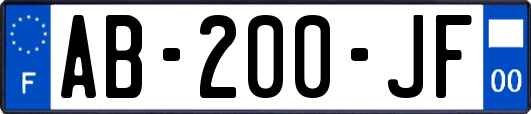 F

AB-200-JF

00